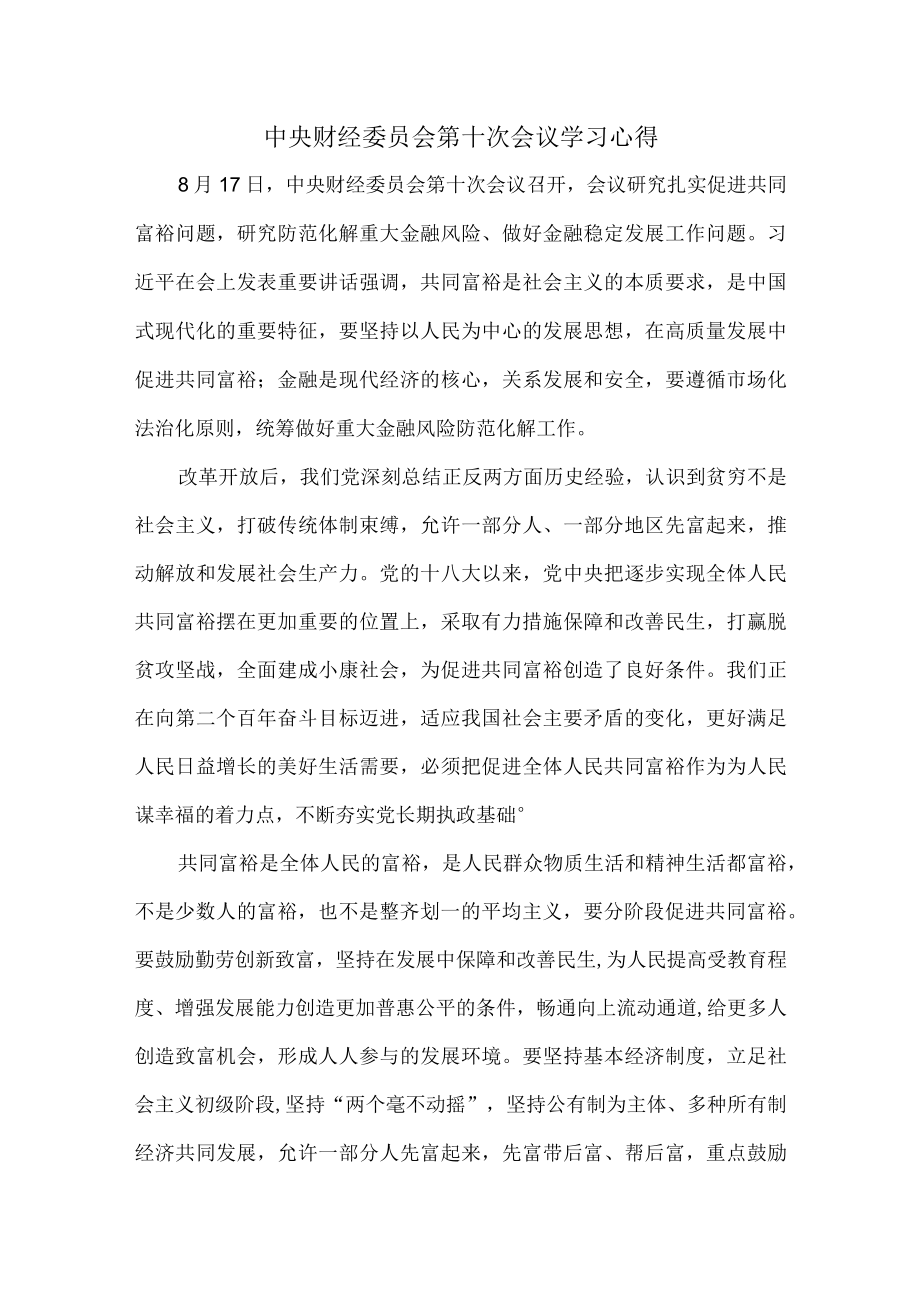 中央财经委员会第十次会议学习心得

8月17日，中央财经委员会第十次会议召开，会议研究扎实促进共同富裕问题，研究防范化解重大金融风险、做好金融稳定发展工作问题。习近平在会上发表重要讲话强调，共同富裕是社会主义的本质要求，是中国式现代化的重要特征，要坚持以人民为中心的发展思想，在高质量发展中促进共同富裕；金融是现代经济的核心，关系发展和安全，要遵循市场化法治化原则，统筹做好重大金融风险防范化解工作。

改革开放后，我们党深刻总结正反两方面历史经验，认识到贫穷不是社会主义，打破传统体制束缚，允许一部分人、一部分地区先富起来，推动解放和发展社会生产力。党的十八大以来，党中央把逐步实现全体人民共同富裕摆在更加重要的位置上，采取有力措施保障和改善民生，打赢脱贫攻坚战，全面建成小康社会，为促进共同富裕创造了良好条件。我们正在向第二个百年奋斗目标迈进，适应我国社会主要矛盾的变化，更好满足人民日益增长的美好生活需要，必须把促进全体人民共同富裕作为为人民谋幸福的着力点，不断夯实党长期执政基础°

共同富裕是全体人民的富裕，是人民群众物质生活和精神生活都富裕，不是少数人的富裕，也不是整齐划一的平均主义，要分阶段促进共同富裕。要鼓励勤劳创新致富，坚持在发展中保障和改善民生,为人民提高受教育程度、增强发展能力创造更加普惠公平的条件，畅通向上流动通道,给更多人创造致富机会，形成人人参与的发展环境。要坚持基本经济制度，立足社会主义初级阶段,坚持“两个毫不动摇”，坚持公有制为主体、多种所有制经济共同发展，允许一部分人先富起来，先富带后富、帮后富，重点鼓励